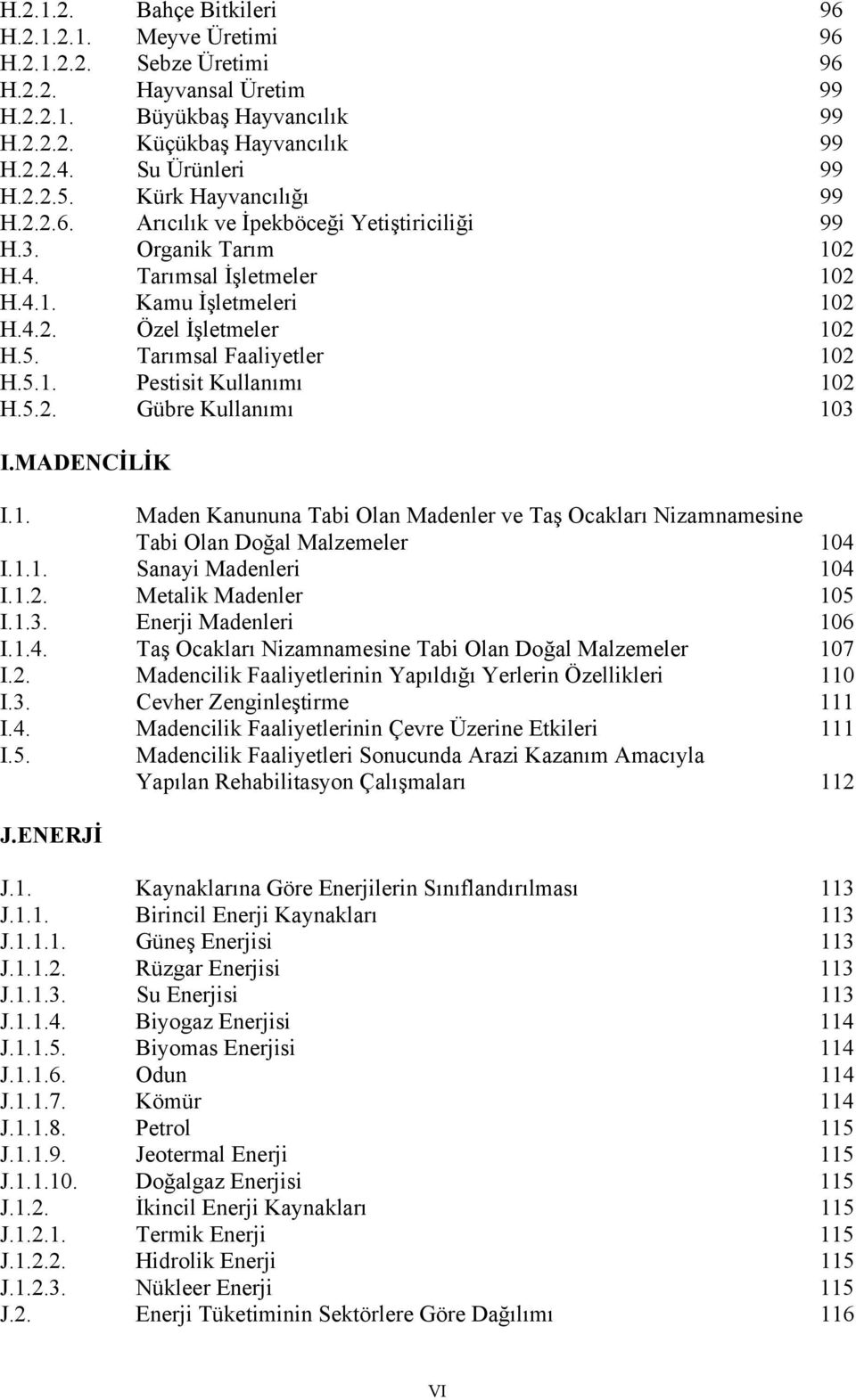 H.2.1.2. Bahçe Bitkileri 96
H.2.1.2.1. Meyve Üretimi 96
H.2.1.2.2. Sebze Üretimi 96
H.2.2. Hayvansal Üretim 99
H.2.2.1. Büyükbaş Hayvancılık 99
H.2.2.2. Küçükbaş Hayvancılık 99
H.2.2.4. Su Ürünleri 99
H.2.2.5. Kürk Hayvancılığı 99
H.2.2.6. Arıcılık ve İpekböceği Yetiştiriciliği 99
H.3. Organik Tarım 102
H.4. Tarımsal İşletmeler 102
H.4.1. Kamu İşletmeleri 102
H.4.2. Özel İşletmeler 102
H.5. Tarımsal Faaliyetler 102
H.5.1. Pestisit Kullanımı 102
H.5.2. Gübre Kullanımı 103

I.MADENCİLİK

I.1. Maden Kanununa Tabi Olan Madenler ve Taş Ocakları Nizamnamesine Tabi Olan Doğal Malzemeler 104
I.1.1. Sanayi Madenleri 104
I.1.2. Metalik Madenler 105
I.1.3. Enerji Madenleri 106
I.1.4. Taş Ocakları Nizamnamesine Tabi Olan Doğal Malzemeler 107
I.2. Madencilik Faaliyetlerinin Yapıldığı Yerlerin Özellikleri 110
I.3. Cevher Zenginleştirme 111
I.4. Madencilik Faaliyetlerinin Çevre Üzerine Etkileri 111
I.5. Madencilik Faaliyetleri Sonucunda Arazi Kazanım Amacıyla Yapılan Rehabilitasyon Çalışmaları 112

J.ENERJİ

J.1. Kaynaklarına Göre Enerjilerin Sınıflandırılması 113
J.1.1. Birincil Enerji Kaynakları 113
J.1.1.1. Güneş Enerjisi 113
J.1.1.2. Rüzgar Enerjisi 113
J.1.1.3. Su Enerjisi 113
J.1.1.4. Biyogaz Enerjisi 114
J.1.1.5. Biyomas Enerjisi 114
J.1.1.6. Odun 114
J.1.1.7. Kömür 114
J.1.1.8. Petrol 115
J.1.1.9. Jeotermal Enerji 115
J.1.1.10. Doğalgaz Enerjisi 115
J.1.2. İkincil Enerji Kaynakları 115
J.1.2.1. Termik Enerji 115
J.1.2.2. Hidrolik Enerji 115
J.1.2.3. Nükleer Enerji 115
J.2. Enerji Tüketiminin Sektörlere Göre Dağılımı 116

VI